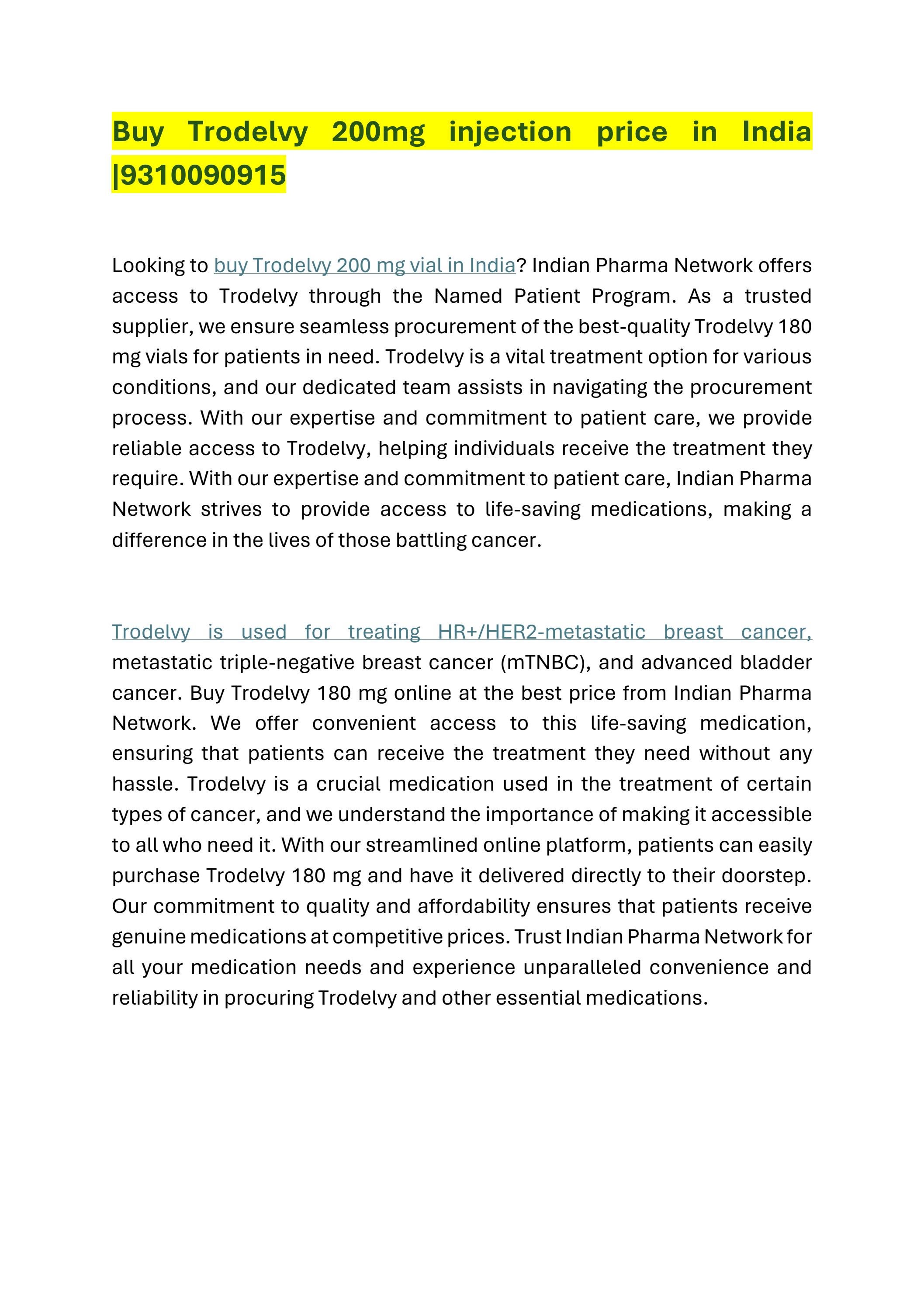 Buy Trodelvy 200mg injection price in India |9310090915

Looking to buy Trodelvy 200 mg vial in India? Indian Pharma Network offers access to Trodelvy through the Named Patient Program. As a trusted supplier, we ensure seamless procurement of the best-quality Trodelvy 180 mg vials for patients in need. Trodelvy is a vital treatment option for various conditions, and our dedicated team assists in navigating the procurement process. With our expertise and commitment to patient care, we provide reliable access to Trodelvy, helping individuals receive the treatment they require. With our expertise and commitment to patient care, Indian Pharma Network strives to provide access to life-saving medications, making a difference in the lives of those battling cancer.

Trodelvy is used for treating HR+/HER2-metastatic breast cancer, metastatic triple-negative breast cancer (mTNBC), and advanced bladder cancer. Buy Trodelvy 180 mg online at the best price from Indian Pharma Network. We offer convenient access to this life-saving medication, ensuring that patients can receive the treatment they need without any hassle. Trodelvy is a crucial medication used in the treatment of certain types of cancer, and we understand the importance of making it accessible to all who need it. With our streamlined online platform, patients can easily purchase Trodelvy 180 mg and have it delivered directly to their doorstep. Our commitment to quality and affordability ensures that patients receive genuine medications at competitive prices. Trust Indian Pharma Network for all your medication needs and experience unparalleled convenience and reliability in procuring Trodelvy and other essential medications.